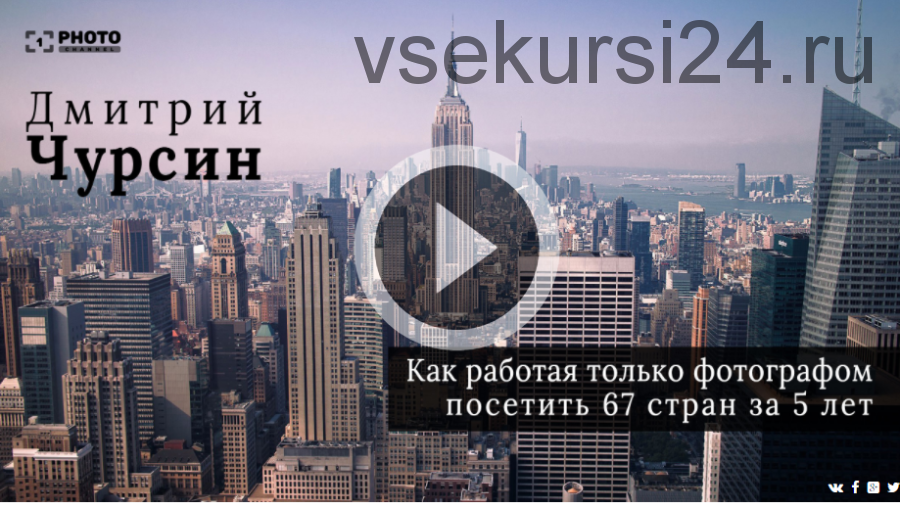 PHOTO CHANNEL

vsekursi24.ru

Дмитрий Чурсин

Как работая только фотографом посетить 67 стран за 5 лет